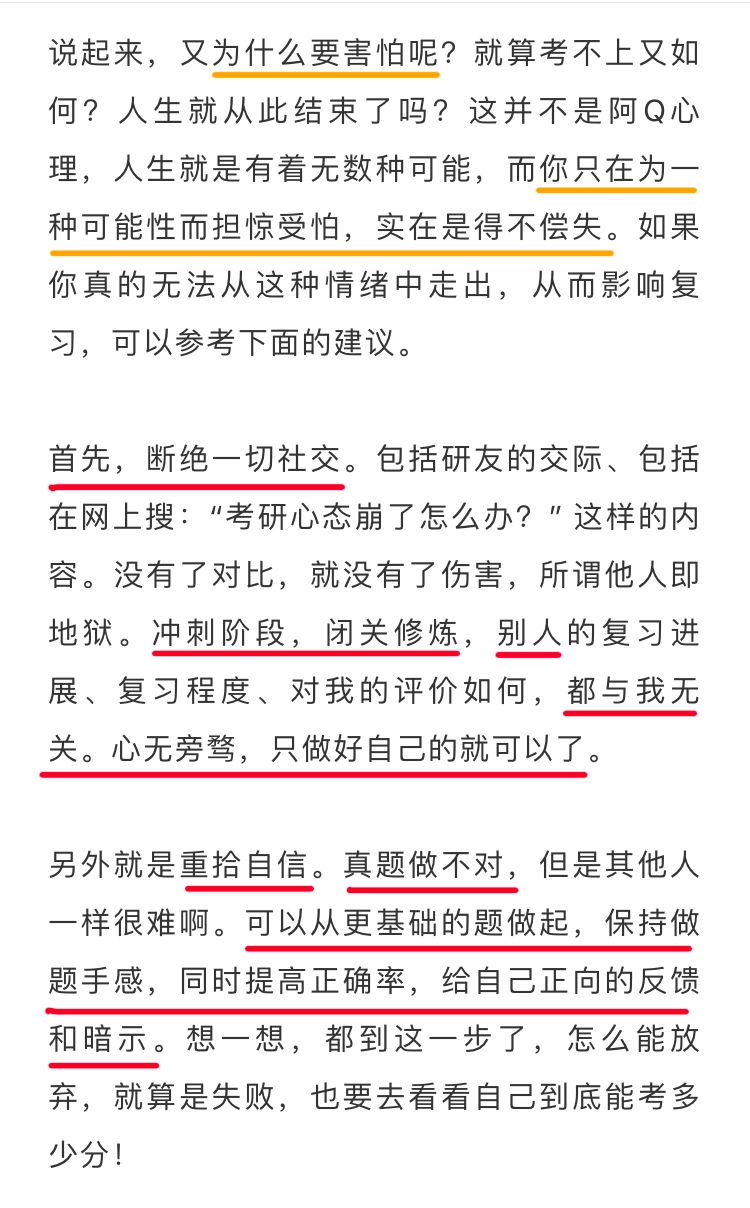 说起来，又为什么要害怕呢？就算考不上又如何？人生就从此结束了吗？这并不是阿Q心理，人生就是有着无数种可能，而你只在为一种可能性而担惊受怕，实在是得不偿失。如果你真的无法从这种情绪中走出，从而影响复习，可以参考下面的建议。

首先，断绝一切社交。包括研友的交际、包括在网上搜：“考研心态崩了怎么办？”这样的内容。没有了对比，就没有了伤害，所谓他人即地狱。冲刺阶段，闭关修炼，别人的复习进展、复习程度、对我的评价如何，都与我无关。心无旁骛，只做好自己的就可以了。

另外就是重拾自信。真题做不对，但是其他人一样很难啊。可以从更基础的题做起，保持做题手感，同时提高正确率，给自己正向的反馈和暗示。想一想，都到这一步了，怎么能放弃，就算是失败，也要去看看自己到底能考多少分！